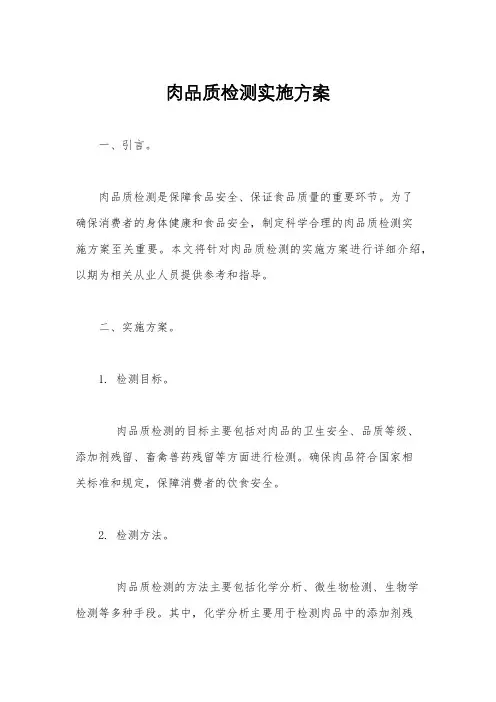 肉品质检测实施方案

一、引言。

肉品质检测是保障食品安全、保证食品质量的重要环节。为了确保消费者的身体健康和食品安全，制定科学合理的肉品质检测实施方案至关重要。本文将针对肉品质检测的实施方案进行详细介绍，以期为相关从业人员提供参考和指导。

二、实施方案。

1. 检测目标。

肉品质检测的目标主要包括对肉品的卫生安全、品质等级、添加剂残留、畜禽兽药残留等方面进行检测。确保肉品符合国家相关标准和规定，保障消费者的饮食安全。

2. 检测方法。

肉品质检测的方法主要包括化学分析、微生物检测、生物学检测等多种手段。其中，化学分析主要用于检测肉品中的添加剂残